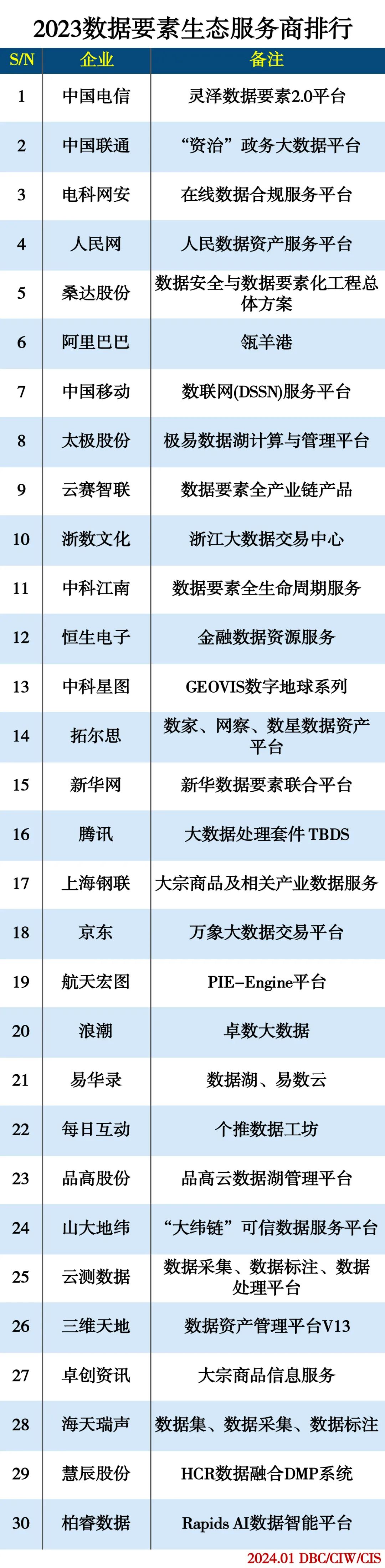 2023数据要素生态服务商排行

| S/N | 企业 | 备注 |
|---|---|---|
| 1 | 中国电信 | 灵泽数据要素2.0平台 |
| 2 | 中国联通 | “资治”政务大数据平台 |
| 3 | 电科网安 | 在线数据合规服务平台 |
| 4 | 人民网 | 人民数据资产服务平台 |
| 5 | 桑达股份 | 数据安全与数据要素化工程总体方案 |
| 6 | 阿里巴巴 | 瓴羊港 |
| 7 | 中国移动 | 数联网(DSSN)服务平台 |
| 8 | 太极股份 | 极易数据湖计算与管理平台 |
| 9 | 云赛智联 | 数据要素全产业链产品 |
| 10 | 浙数文化 | 浙江大数据交易中心 |
| 11 | 中科江南 | 数据要素全生命周期服务 |
| 12 | 恒生电子 | 金融数据资源服务 |
| 13 | 中科星图 | GEOVIS数字地球系列 |
| 14 | 拓尔思 | 数家、网察、数星数据资产平台 |
| 15 | 新华网 | 新华数据要素联合平台 |
| 16 | 腾讯 | 大数据处理套件 TBDS |
| 17 | 上海钢联 | 大宗商品及相关产业数据服务 |
| 18 | 京东 | 万象大数据交易平台 |
| 19 | 航天宏图 | PIE-Engine平台 |
| 20 | 浪潮 | 卓数大数据 |
| 21 | 易华录 | 数据湖、易数云 |
| 22 | 每日互动 | 个推数据工坊 |
| 23 | 品高股份 | 品高云数据湖管理平台 |
| 24 | 山大地纬 | “大纬链”可信数据服务平台 |
| 25 | 云测数据 | 数据采集、数据标注、数据处理平台 |
| 26 | 三维天地 | 数据资产管理平台V13 |
| 27 | 卓创资讯 | 大宗商品信息服务 |
| 28 | 海天瑞声 | 数据集、数据采集、数据标注 |
| 29 | 慧辰股份 | HCR数据融合DMP系统 |
| 30 | 柏睿数据 | Rapids AI数据智能平台 |

2024.01 DBC/CIW/CIS